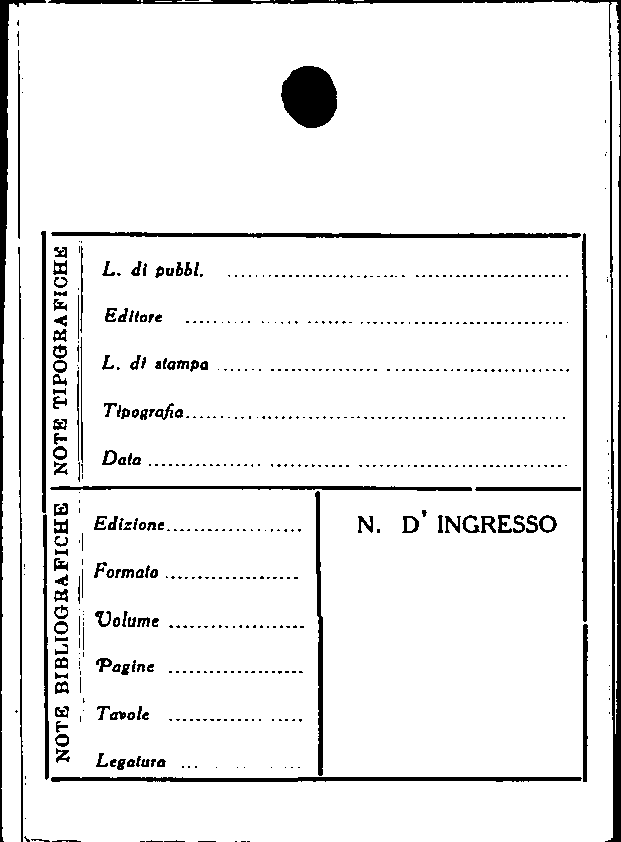 NOTE TIPOGRAFICHE

L. di pubbl. ____

Editore ____

L. di stampa ____

Tipografia ____

Data ____

NOTE BIBLIOGRAFICHE

Edizione ____

Formato ____

Volume ____

Pagine ____

Tavole ____

Legatura ____

N. D' INGRESSO